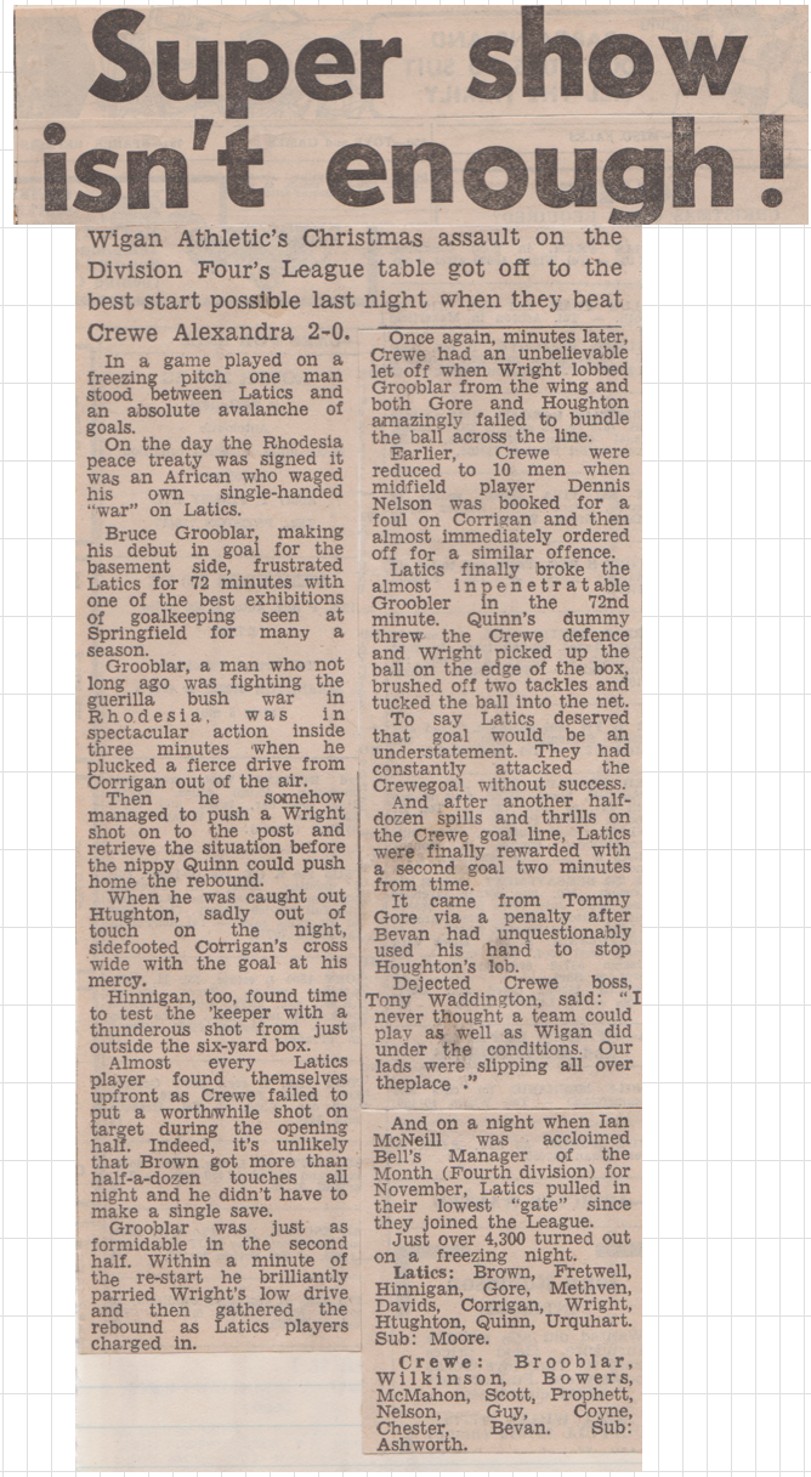 Super show isn't enough!

Wigan Athletic's Christmas assault on the Division Four's League table got off to the best start possible last night when they beat Crewe Alexandra 2-0.

In a game played on a freezing pitch one man stood between Latics and an absolute avalanche of goals.

On the day the Rhodesia peace treaty was signed it was an African who waged his own single-handed "war" on Latics.

Bruce Grooblar, making his debut in goal for the basement side, frustrated Latics for 72 minutes with one of the best exhibitions of goalkeeping seen at Springfield for many a season.

Grooblar, a man who not long ago was fighting the guerilla bush war in Rhodesia, was in spectacular action inside three minutes when he plucked a fierce drive from Corrigan out of the air.

Then he somehow managed to push a Wright shot on to the post and retrieve the situation before the nippy Quinn could push home the rebound.

When he was caught out Htughton, sadly out of touch on the night, sidefooted Corrigan's cross wide with the goal at his mercy.

Hinnigan, too, found time to test the 'keeper with a thunderous shot from just outside the six-yard box.

Almost every Latics player found themselves upfront as Crewe failed to put a worthwhile shot on target during the opening half. Indeed, it's unlikely that Brown got more than half-a-dozen touches all night and he didn't have to make a single save.

Grooblar was just as formidable in the second half. Within a minute of the re-start he brilliantly parried Wright's low drive and then gathered the rebound as Latics players charged in.

Once again, minutes later, Crewe had an unbelievable let off when Wright lobbed Grooblar from the wing and both Gore and Houghton amazingly failed to bundle the ball across the line.

Earlier, Crewe were reduced to 10 men when midfield player Dennis Nelson was booked for a foul on Corrigan and then almost immediately ordered off for a similar offence.

Latics finally broke the almost inpenetratable Groobler in the 72nd minute. Quinn's dummy threw the Crewe defence and Wright picked up the ball on the edge of the box, brushed off two tackles and tucked the ball into the net.

To say Latics deserved that goal would be an understatement. They had constantly attacked the Crewegoal without success.

And after another half-dozen spills and thrills on the Crewe goal line, Latics were finally rewarded with a second goal two minutes from time.

It came from Tommy Gore via a penalty after Bevan had unquestionably used his hand to stop Houghton's lob.

Dejected Crewe boss, Tony Waddington, said: "I never thought a team could play as well as Wigan did under the conditions. Our lads were slipping all over theplace ."

And on a night when Ian McNeill was accloimed Bell's Manager of the Month (Fourth division) for November, Latics pulled in their lowest "gate" since they joined the League.

Just over 4,300 turned out on a freezing night.

Latics: Brown, Fretwell, Hinnigan, Gore, Methven, Davids, Corrigan, Wright, Htughton, Quinn, Urquhart. Sub: Moore.

Crewe: Brooblar, Wilkinson, Bowers, McMahon, Scott, Prophett, Nelson, Guy, Coyne, Chester, Bevan. Sub: Ashworth.